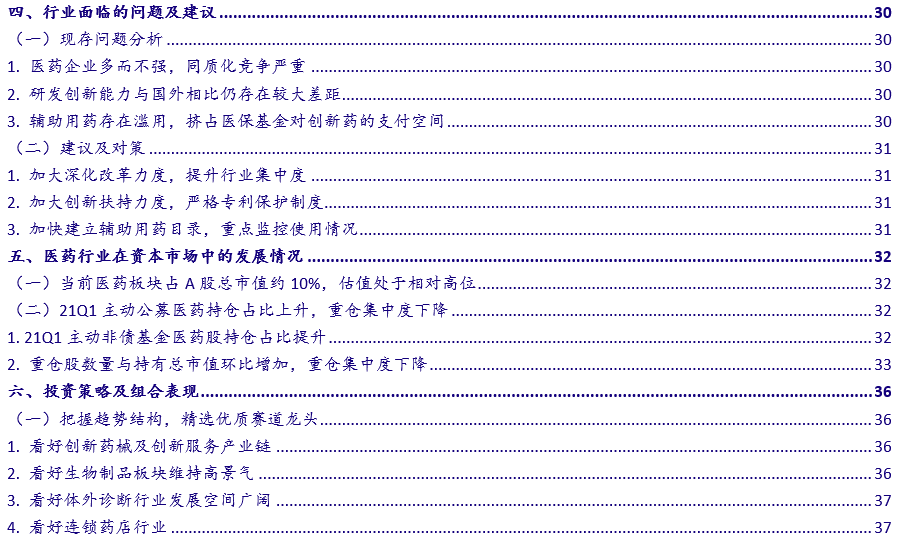 四、行业面临的问题及建议 30
（一）现存问题分析 30
1. 医药企业多而不强，同质化竞争严重 30
2. 研发创新能力与国外相比仍存在较大差距 30
3. 辅助用药存在滥用，挤占医保基金对创新药的支付空间 30
（二）建议及对策 31
1. 加大深化改革力度，提升行业集中度 31
2. 加大创新扶持力度，严格专利保护制度 31
3. 加快建立辅助用药目录，重点监控使用情况 31
五、医药行业在资本市场中的发展情况 32
（一）当前医药板块占 A 股总市值约 10%，估值处于相对高位 32
（二）21Q1 主动公募医药持仓占比上升，重仓集中度下降 32
1. 21Q1 主动非债基金医药股持仓占比提升 32
2. 重仓股数量与持有总市值环比增加，重仓集中度下降 33
六、投资策略及组合表现 36
（一）把握趋势结构，精选优质赛道龙头 36
1. 看好创新药械及创新服务产业链 36
2. 看好生物制品板块维持高景气 36
3. 看好体外诊断行业发展空间广阔 37
4. 看好连锁药店行业 37